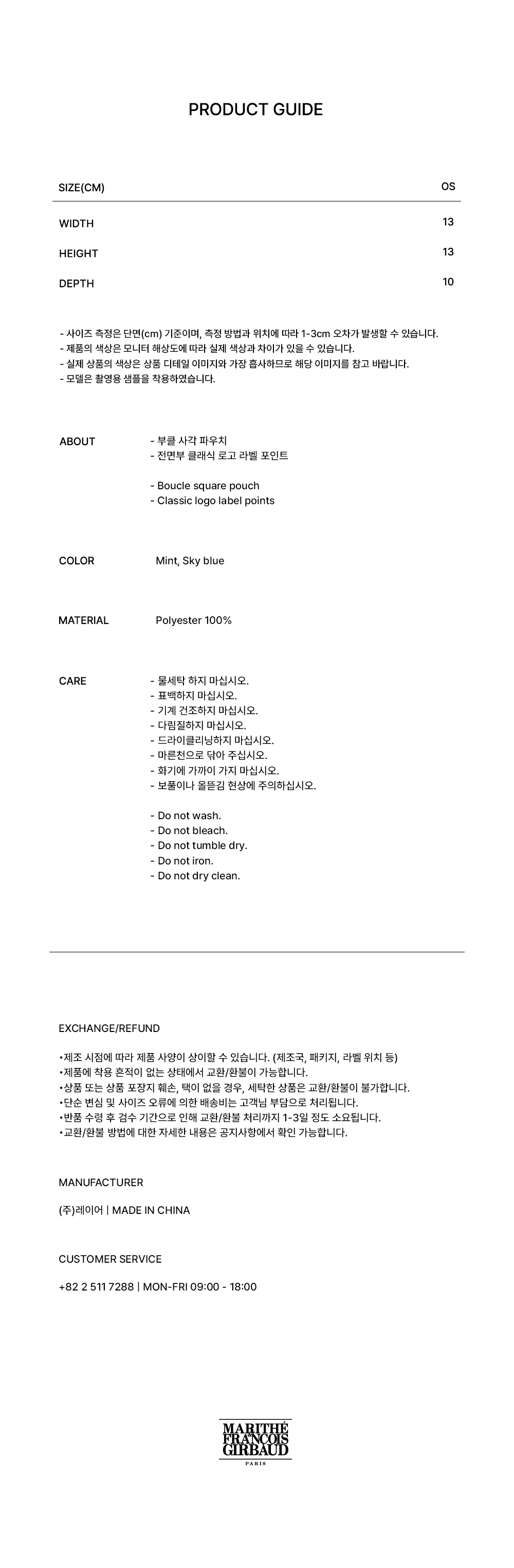 PRODUCT GUIDE

| SIZE(CM) | OS |
|---|---|
| WIDTH | 13 |
| HEIGHT | 13 |
| DEPTH | 10 |

- 사이즈 측정은 단면(cm) 기준이며, 측정 방법과 위치에 따라 1-3cm 오차가 발생할 수 있습니다.
- 제품의 색상은 모니터 해상도에 따라 실제 색상과 차이가 있을 수 있습니다.
- 실제 상품의 색상은 상품 디테일 이미지와 가장 흡사하므로 해당 이미지를 참고 바랍니다.
- 모델은 촬영용 샘플을 착용하였습니다.

ABOUT
- 부클 사각 파우치
- 전면부 클래식 로고 라벨 포인트

- Boucle square pouch
- Classic logo label points

COLOR
Mint, Sky blue

MATERIAL
Polyester 100%

CARE
- 물세탁 하지 마십시오.
- 표백하지 마십시오.
- 기계 건조하지 마십시오.
- 다림질하지 마십시오.
- 드라이클리닝하지 마십시오.
- 마른천으로 닦아 주십시오.
- 화기에 가까이 가지 마십시오.
- 보풀이나 올뜯김 현상에 주의하십시오.

- Do not wash.
- Do not bleach.
- Do not tumble dry.
- Do not iron.
- Do not dry clean.

EXCHANGE/REFUND

•제조 시점에 따라 제품 사양이 상이할 수 있습니다. (제조국, 패키지, 라벨 위치 등)
•제품에 착용 흔적이 없는 상태에서 교환/환불이 가능합니다.
•상품 또는 상품 포장지 훼손, 택이 없을 경우, 세탁한 상품은 교환/환불이 불가합니다.
•단순 변심 및 사이즈 오류에 의한 배송비는 고객님 부담으로 처리됩니다.
•반품 수령 후 검수 기간으로 인해 교환/환불 처리까지 1-3일 정도 소요됩니다.
•교환/환불 방법에 대한 자세한 내용은 공지사항에서 확인 가능합니다.

MANUFACTURER

(주)레이어 | MADE IN CHINA

CUSTOMER SERVICE

+82 2 511 7288 | MON-FRI 09:00 - 18:00

MARITHÉ FRANÇOIS GIRBAUD
PARIS